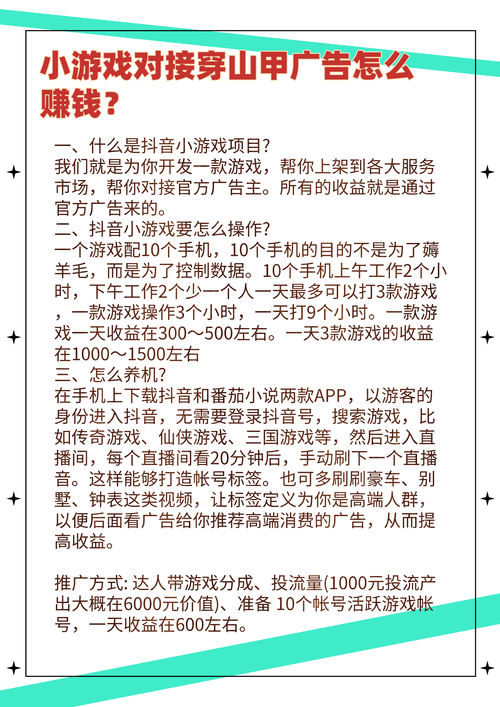 小游戏对接穿山甲广告怎么赚钱？

一、什么是抖音小游戏项目?
我们就是为你开发一款游戏，帮你上架到各大服务市场，帮你对接官方广告主。所有的收益就是通过官方广告来的。
二、抖音小游戏要怎么操作?
一个游戏配10个手机，10个手机的目的不是为了薅羊毛，而是为了控制数据。10个手机上午工作2个小时，下午工作2个少一个人一天最多可以打3款游戏，一款游戏操作3个小时，一天打9个小时。一款游戏一天收益在300～500左右。一天3款游戏的收益在1000～1500左右
三、怎么养机?
在手机上下载抖音和番茄小说两款APP，以游客的身份进入抖音，无需要登录抖音号，搜索游戏，比如传奇游戏、仙侠游戏、三国游戏等，然后进入直播间，每个直播间看20分钟后，手动刷下一个直播音。这样能够打造帐号标签。也可多刷刷豪车、别墅、钟表这类视频，让标签定义为你是高端人群，以便后面看广告给你推荐高端消费的广告，从而提高收益。

推广方式: 达人带游戏分成、投流量(1000元投流产出大概在6000元价值)、准备 10个帐号活跃游戏帐号，一天收益在600左右。